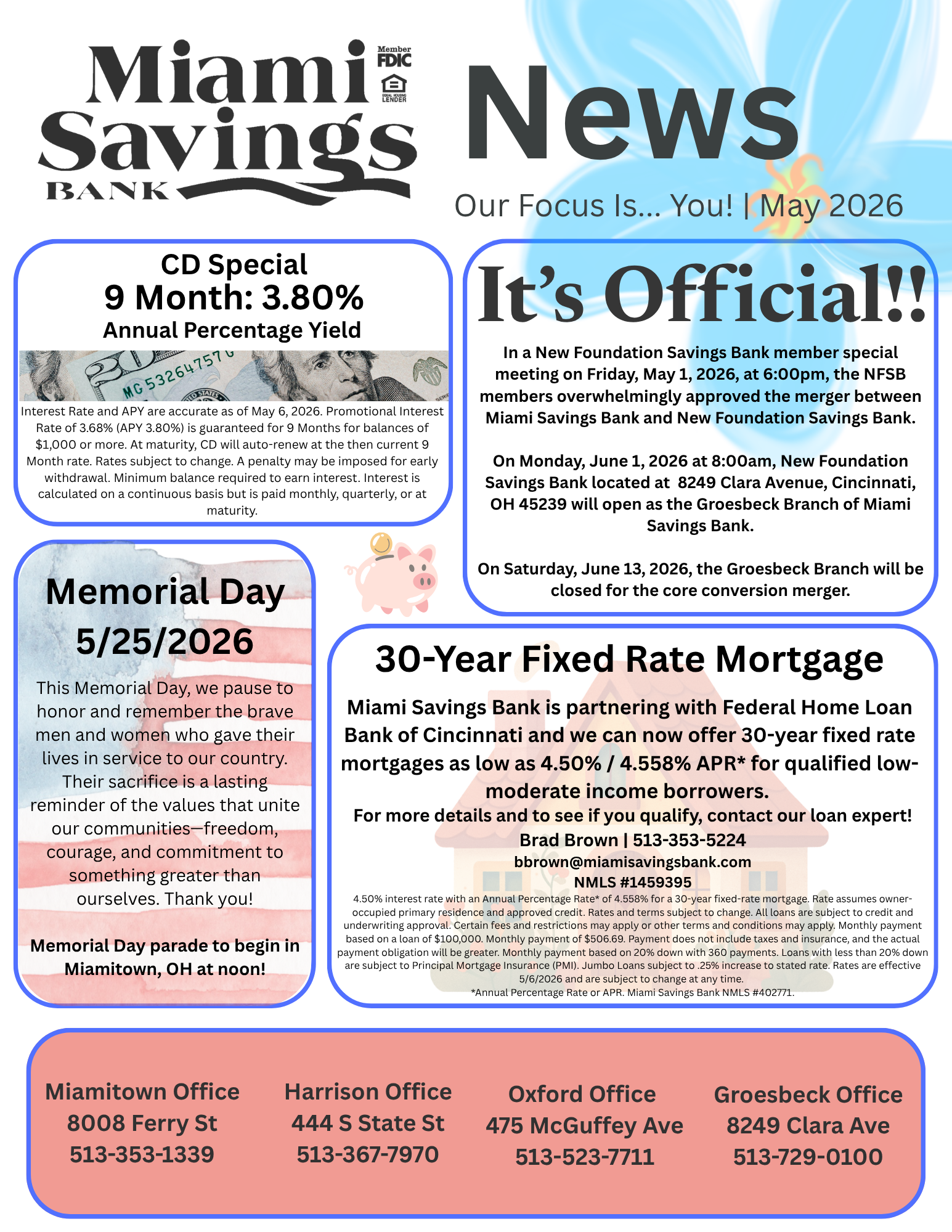 Miami Savings BANK

Member FDIC

EQUAL HOUSING LENDER

News

Our Focus Is... You! | May 2026

CD Special
9 Month: 3.80%
Annual Percentage Yield

MG 53264757 G

Interest Rate and APY are accurate as of May 6, 2026. Promotional Interest Rate of 3.68% (APY 3.80%) is guaranteed for 9 Months for balances of $1,000 or more. At maturity, CD will auto-renew at the then current 9 Month rate. Rates subject to change. A penalty may be imposed for early withdrawal. Minimum balance required to earn interest. Interest is calculated on a continuous basis but is paid monthly, quarterly, or at maturity.

It's Official!!

In a New Foundation Savings Bank member special meeting on Friday, May 1, 2026, at 6:00pm, the NFSB members overwhelmingly approved the merger between Miami Savings Bank and New Foundation Savings Bank.

On Monday, June 1, 2026 at 8:00am, New Foundation Savings Bank located at 8249 Clara Avenue, Cincinnati, OH 45239 will open as the Groesbeck Branch of Miami Savings Bank.

On Saturday, June 13, 2026, the Groesbeck Branch will be closed for the core conversion merger.

Memorial Day
5/25/2026

This Memorial Day, we pause to honor and remember the brave men and women who gave their lives in service to our country. Their sacrifice is a lasting reminder of the values that unite our communities—freedom, courage, and commitment to something greater than ourselves. Thank you!

Memorial Day parade to begin in Miamitown, OH at noon!

30-Year Fixed Rate Mortgage

Miami Savings Bank is partnering with Federal Home Loan Bank of Cincinnati and we can now offer 30-year fixed rate mortgages as low as 4.50% / 4.558% APR* for qualified low-moderate income borrowers.
For more details and to see if you qualify, contact our loan expert!
Brad Brown | 513-353-5224
bbrown@miamisavingsbank.com
NMLS #1459395

4.50% interest rate with an Annual Percentage Rate* of 4.558% for a 30-year fixed-rate mortgage. Rate assumes owner-occupied primary residence and approved credit. Rates and terms subject to change. All loans are subject to credit and underwriting approval. Certain fees and restrictions may apply or other terms and conditions may apply. Monthly payment based on a loan of $100,000. Monthly payment of $506.69. Payment does not include taxes and insurance, and the actual payment obligation will be greater. Monthly payment based on 20% down with 360 payments. Loans with less than 20% down are subject to Principal Mortgage Insurance (PMI). Jumbo Loans subject to .25% increase to stated rate. Rates are effective 5/6/2026 and are subject to change at any time.
*Annual Percentage Rate or APR. Miami Savings Bank NMLS #402771.

Miamitown Office
8008 Ferry St
513-353-1339

Harrison Office
444 S State St
513-367-7970

Oxford Office
475 McGuffey Ave
513-523-7711

Groesbeck Office
8249 Clara Ave
513-729-0100